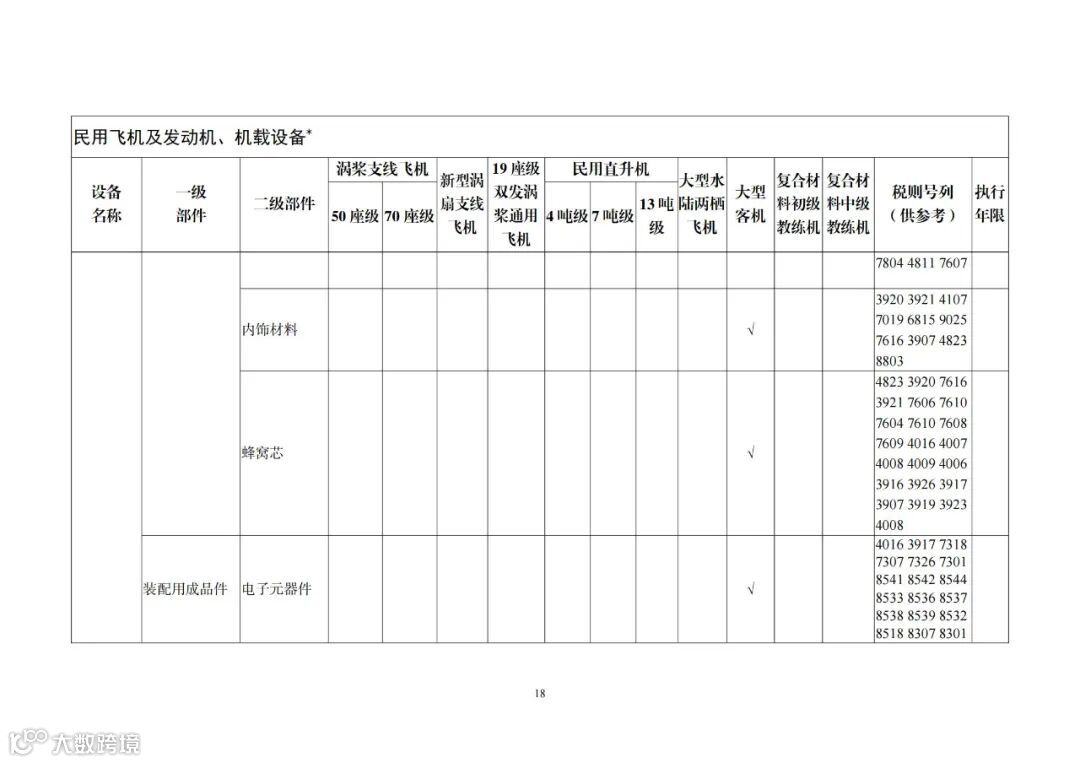 民用飞机及发动机、机载设备*

| 设备名称 | 一级部件 | 二级部件 | 涡桨支线飞机 50座级 | 涡桨支线飞机 70座级 | 新型涡扇支线飞机 | 19座级双发涡桨通用飞机 | 民用直升机 4吨级 | 民用直升机 7吨级 | 民用直升机 13吨级 | 大型水陆两栖飞机 | 大型客机 | 复合材料初级教练机 | 复合材料中级教练机 | 税则号列（供参考） | 执行年限 |
|---|---|---|---|---|---|---|---|---|---|---|---|---|---|---|---|
| | | | | | | | | | | | | | | 7804 4811 7607 | |
| | | 内饰材料 | | | | | | | | | √ | | | 3920 3921 4107 7019 6815 9025 7616 3907 4823 8803 | |
| | | 蜂窝芯 | | | | | | | | | √ | | | 4823 3920 7616 3921 7606 7610 7604 7610 7608 7609 4016 4007 4008 4009 4006 3916 3926 3917 3907 3919 3923 4008 | |
| | 装配用成品件 | 电子元器件 | | | | | | | | | √ | | | 4016 3917 7318 7307 7326 7301 8541 8542 8544 8533 8536 8537 8538 8539 8532 8518 8307 8301 | |

18

大数跨境